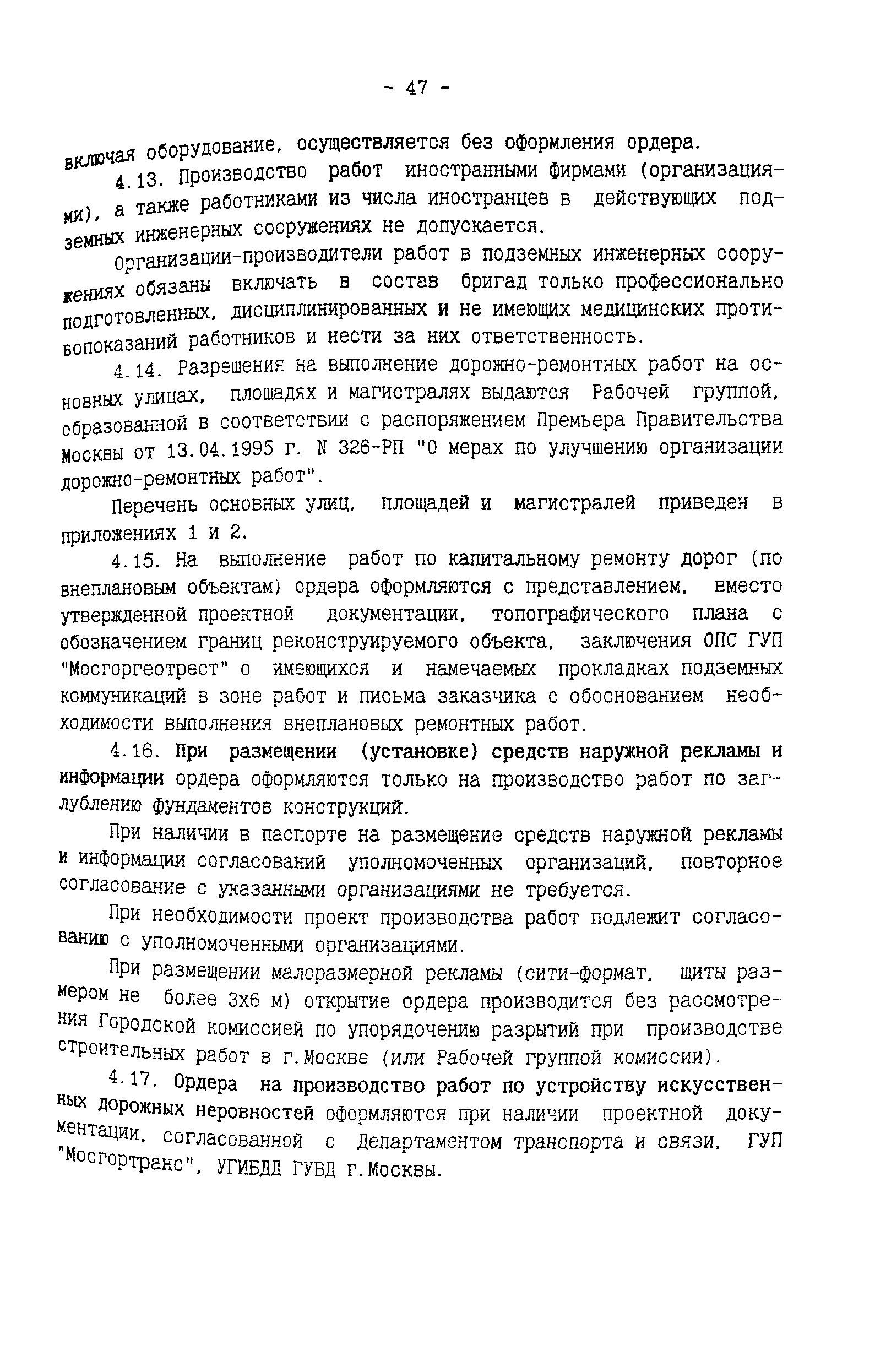 - 47 -

включая оборудование, осуществляется без оформления ордера.

4.13. Производство работ иностранными фирмами (организациями), а также работниками из числа иностранцев в действующих подземных инженерных сооружениях не допускается.

Организации-производители работ в подземных инженерных сооружениях обязаны включать в состав бригад только профессионально подготовленных, дисциплинированных и не имеющих медицинских противопоказаний работников и нести за них ответственность.

4.14. Разрешения на выполнение дорожно-ремонтных работ на основных улицах, площадях и магистралях выдаются Рабочей группой, образованной в соответствии с распоряжением Премьера Правительства Москвы от 13.04.1995 г. N 326-РП "О мерах по улучшению организации дорожно-ремонтных работ".

Перечень основных улиц, площадей и магистралей приведен в приложениях 1 и 2.

4.15. На выполнение работ по капитальному ремонту дорог (по внеплановым объектам) ордера оформляются с представлением, вместо утвержденной проектной документации, топографического плана с обозначением границ реконструируемого объекта, заключения ОПС ГУП "Мосгоргеотрест" о имеющихся и намечаемых прокладках подземных коммуникаций в зоне работ и письма заказчика с обоснованием необходимости выполнения внеплановых ремонтных работ.

4.16. При размещении (установке) средств наружной рекламы и информации ордера оформляются только на производство работ по заглублению фундаментов конструкций.

При наличии в паспорте на размещение средств наружной рекламы и информации согласований уполномоченных организаций, повторное согласование с указанными организациями не требуется.

При необходимости проект производства работ подлежит согласованию с уполномоченными организациями.

При размещении малоразмерной рекламы (сити-формат, щиты размером не более 3х6 м) открытие ордера производится без рассмотрения Городской комиссией по упорядочению разрытий при производстве строительных работ в г.Москве (или Рабочей группой комиссии).

4.17. Ордера на производство работ по устройству искусственных дорожных неровностей оформляются при наличии проектной документации, согласованной с Департаментом транспорта и связи, ГУП "Мосгортранс", УГИБДД ГУВД г.Москвы.